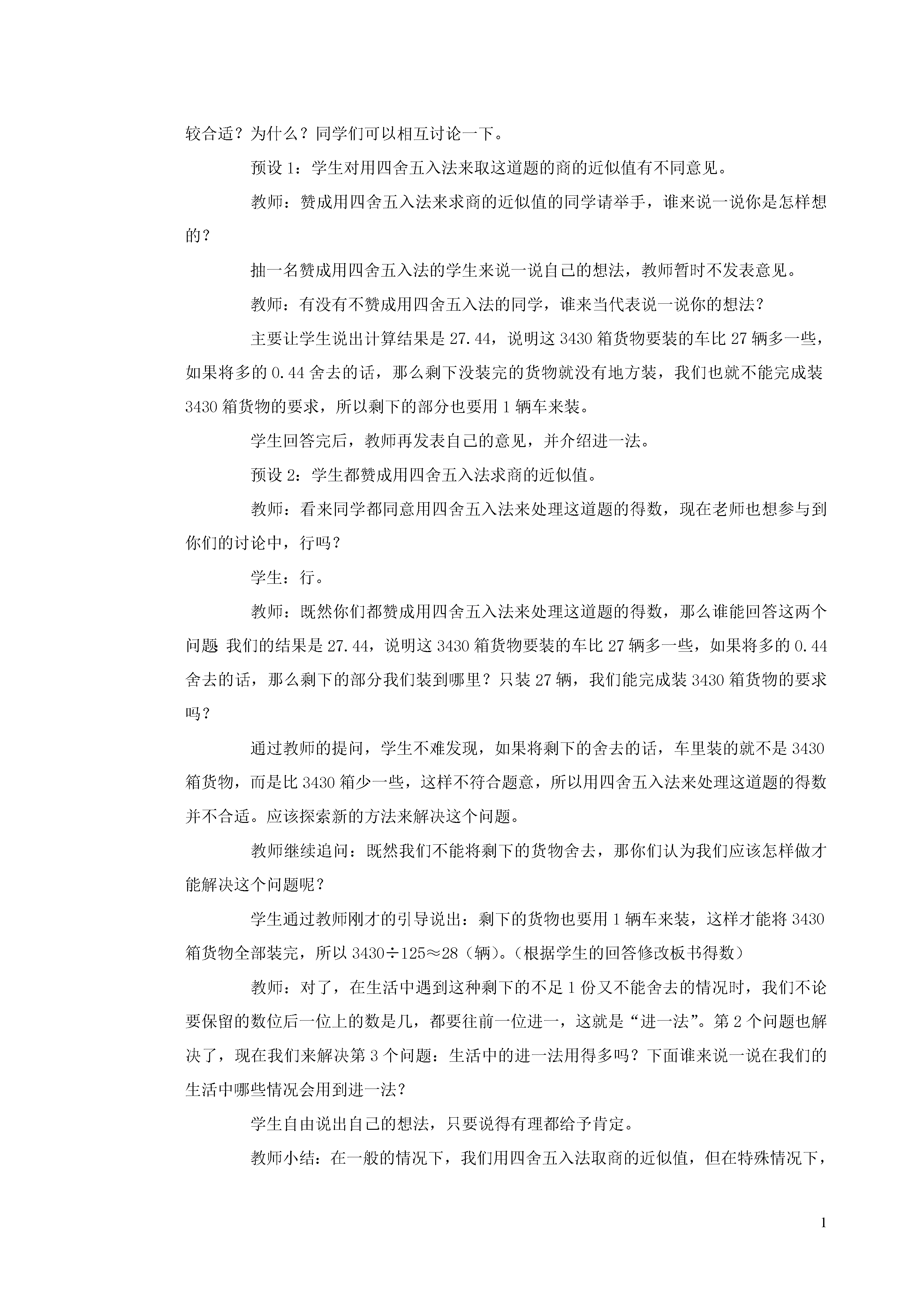 较合适？为什么？同学们可以相互讨论一下。

预设 1：学生对用四舍五入法来取这道题的商的近似值有不同意见。

教师：赞成用四舍五入法来求商的近似值的同学请举手，谁来说一说你是怎样想的？

抽一名赞成用四舍五入法的学生来说一说自己的想法，教师暂时不发表意见。

教师：有没有不赞成用四舍五入法的同学，谁来当代表说一说你的想法？

主要让学生说出计算结果是 27.44，说明这 3430 箱货物要装的车比 27 辆多一些，如果将多的 0.44 舍去的话，那么剩下没装完的货物就没有地方装，我们也就不能完成装 3430 箱货物的要求，所以剩下的部分也要用 1 辆车来装。

学生回答完后，教师再发表自己的意见，并介绍进一法。

预设 2：学生都赞成用四舍五入法求商的近似值。

教师：看来同学都同意用四舍五入法来处理这道题的得数，现在老师也想参与到你们的讨论中，行吗？

学生：行。

教师：既然你们都赞成用四舍五入法来处理这道题的得数，那么谁能回答这两个问题 我们的结果是 27.44，说明这 3430 箱货物要装的车比 27 辆多一些，如果将多的 0.44 舍去的话，那么剩下的部分我们装到哪里？只装 27 辆，我们能完成装 3430 箱货物的要求吗？

通过教师的提问，学生不难发现，如果将剩下的舍去的话，车里装的就不是 3430 箱货物，而是比 3430 箱少一些，这样不符合题意，所以用四舍五入法来处理这道题的得数并不合适。应该探索新的方法来解决这个问题。

教师继续追问：既然我们不能将剩下的货物舍去，那你们认为我们应该怎样做才能解决这个问题呢？

学生通过教师刚才的引导说出：剩下的货物也要用 1 辆车来装，这样才能将 3430 箱货物全部装完，所以 $3430\div125\approx28$（辆）。（根据学生的回答修改板书得数）

教师：对了，在生活中遇到这种剩下的不足 1 份又不能舍去的情况时，我们不论要保留的数位后一位上的数是几，都要往前一位进一，这就是“进一法”。第 2 个问题也解决了，现在我们来解决第 3 个问题：生活中的进一法用得多吗？下面谁来说一说在我们的生活中哪些情况会用到进一法？

学生自由说出自己的想法，只要说得有理都给予肯定。

教师小结：在一般的情况下，我们用四舍五入法取商的近似值，但在特殊情况下，

1